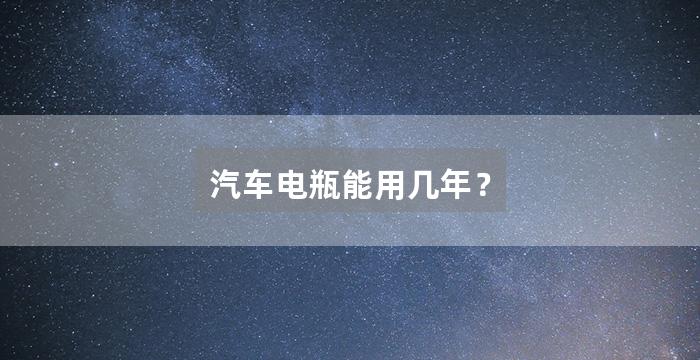 汽车电瓶能用几年？